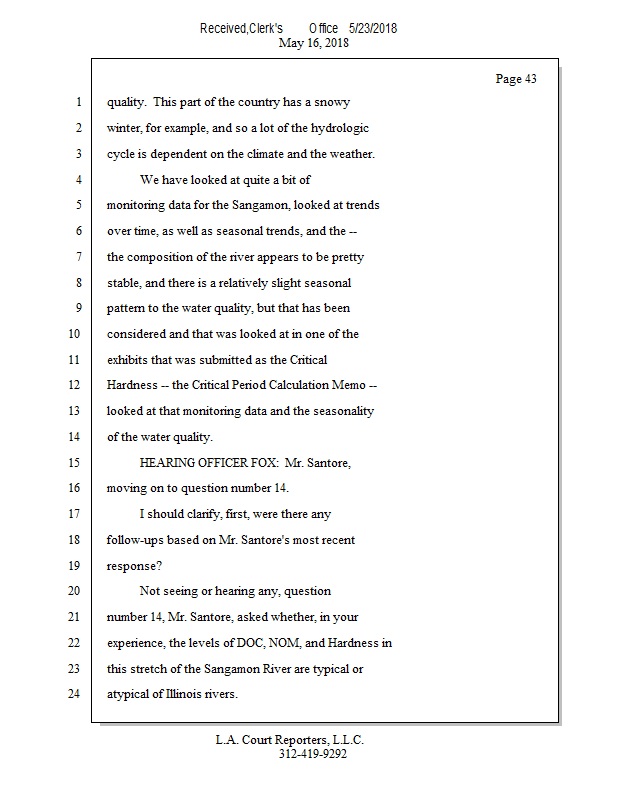 Received,Clerk's Office 5/23/2018
May 16, 2018

Page 43

1 quality. This part of the country has a snowy
2 winter, for example, and so a lot of the hydrologic
3 cycle is dependent on the climate and the weather.
4 We have looked at quite a bit of
5 monitoring data for the Sangamon, looked at trends
6 over time, as well as seasonal trends, and the --
7 the composition of the river appears to be pretty
8 stable, and there is a relatively slight seasonal
9 pattern to the water quality, but that has been
10 considered and that was looked at in one of the
11 exhibits that was submitted as the Critical
12 Hardness -- the Critical Period Calculation Memo --
13 looked at that monitoring data and the seasonality
14 of the water quality.
15 HEARING OFFICER FOX: Mr. Santore,
16 moving on to question number 14.
17 I should clarify, first, were there any
18 follow-ups based on Mr. Santore's most recent
19 response?
20 Not seeing or hearing any, question
21 number 14, Mr. Santore, asked whether, in your
22 experience, the levels of DOC, NOM, and Hardness in
23 this stretch of the Sangamon River are typical or
24 atypical of Illinois rivers.

L.A. Court Reporters, L.L.C.
312-419-9292